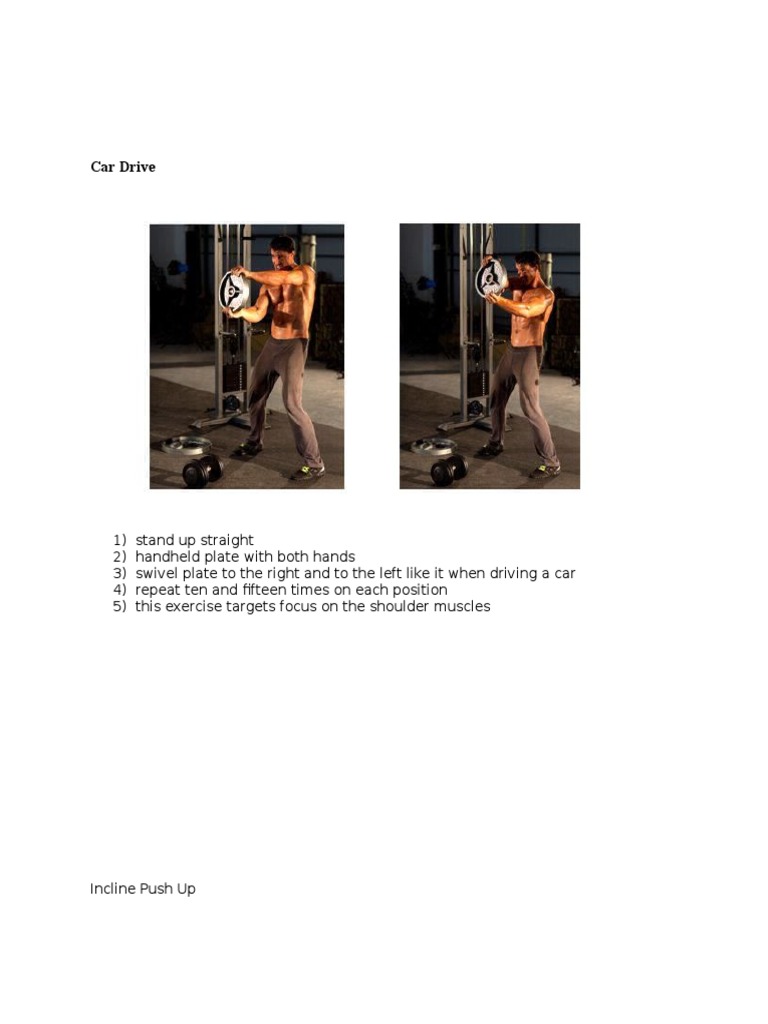 Car Drive

1) stand up straight
2) handheld plate with both hands
3) swivel plate to the right and to the left like it when driving a car
4) repeat ten and fifteen times on each position
5) this exercise targets focus on the shoulder muscles

Incline Push Up